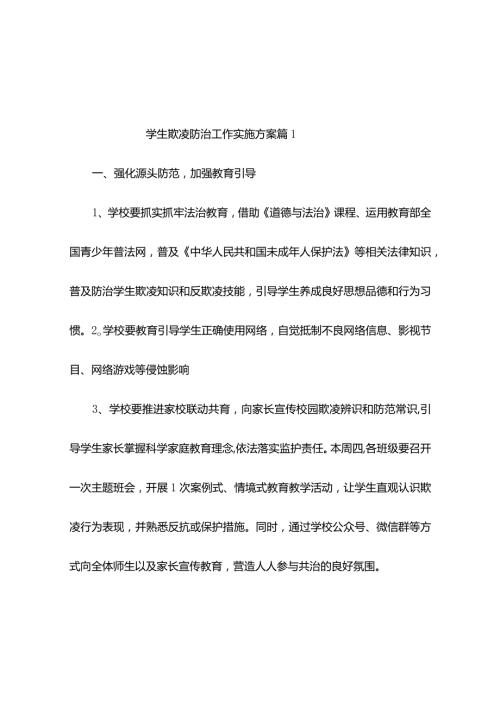 学生欺凌防治工作实施方案篇1

一、强化源头防范，加强教育引导

1、学校要抓实抓牢法治教育，借助《道德与法治》课程、运用教育部全国青少年普法网，普及《中华人民共和国未成年人保护法》等相关法律知识，普及防治学生欺凌知识和反欺凌技能，引导学生养成良好思想品德和行为习惯。2。学校要教育引导学生正确使用网络，自觉抵制不良网络信息、影视节目、网络游戏等侵蚀影响

3、学校要推进家校联动共育，向家长宣传校园欺凌辨识和防范常识,引导学生家长掌握科学家庭教育理念,依法落实监护责任。本周四,各班级要召开一次主题班会，开展1次案例式、情境式教育教学活动，让学生直观认识欺凌行为表现，并熟悉反抗或保护措施。同时，通过学校公众号、微信群等方式向全体师生以及家长宣传教育，营造人人参与共治的良好氛围。